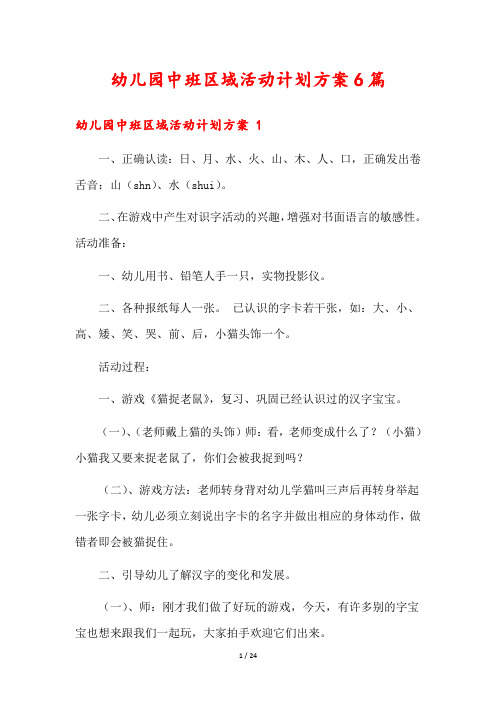 幼儿园中班区域活动计划方案6篇

幼儿园中班区域活动计划方案 1

一、正确认读：日、月、水、火、山、木、人、口，正确发出卷舌音：山（shn）、水（shui）。

二、在游戏中产生对识字活动的兴趣，增强对书面语言的敏感性。活动准备：

一、幼儿用书、铅笔人手一只，实物投影仪。

二、各种报纸每人一张。 已认识的字卡若干张，如：大、小、高、矮、笑、哭、前、后，小猫头饰一个。

活动过程：

一、游戏《猫捉老鼠》，复习、巩固已经认识过的汉字宝宝。

（一）、（老师戴上猫的头饰）师：看，老师变成什么了？（小猫）小猫我又要来捉老鼠了，你们会被我捉到吗？

（二）、游戏方法：老师转身背对幼儿学猫叫三声后再转身举起一张字卡，幼儿必须立刻说出字卡的名字并做出相应的身体动作，做错者即会被猫捉住。

二、引导幼儿了解汉字的变化和发展。

（一）、师：刚才我们做了好玩的游戏，今天，有许多别的字宝宝也想来跟我们一起玩，大家拍手欢迎它们出来。

1 / 24